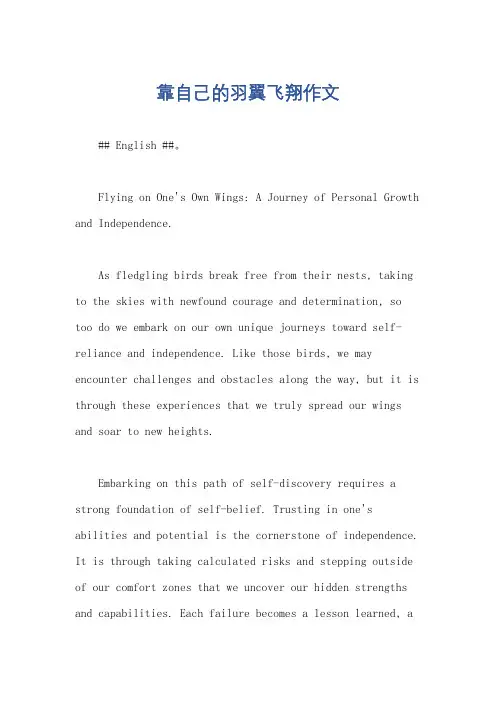 靠自己的羽翼飞翔作文

## English ##。

Flying on One's Own Wings: A Journey of Personal Growth and Independence.

As fledgling birds break free from their nests, taking to the skies with newfound courage and determination, so too do we embark on our own unique journeys toward self-reliance and independence. Like those birds, we may encounter challenges and obstacles along the way, but it is through these experiences that we truly spread our wings and soar to new heights.

Embarking on this path of self-discovery requires a strong foundation of self-belief. Trusting in one's abilities and potential is the cornerstone of independence. It is through taking calculated risks and stepping outside of our comfort zones that we uncover our hidden strengths and capabilities. Each failure becomes a lesson learned, a